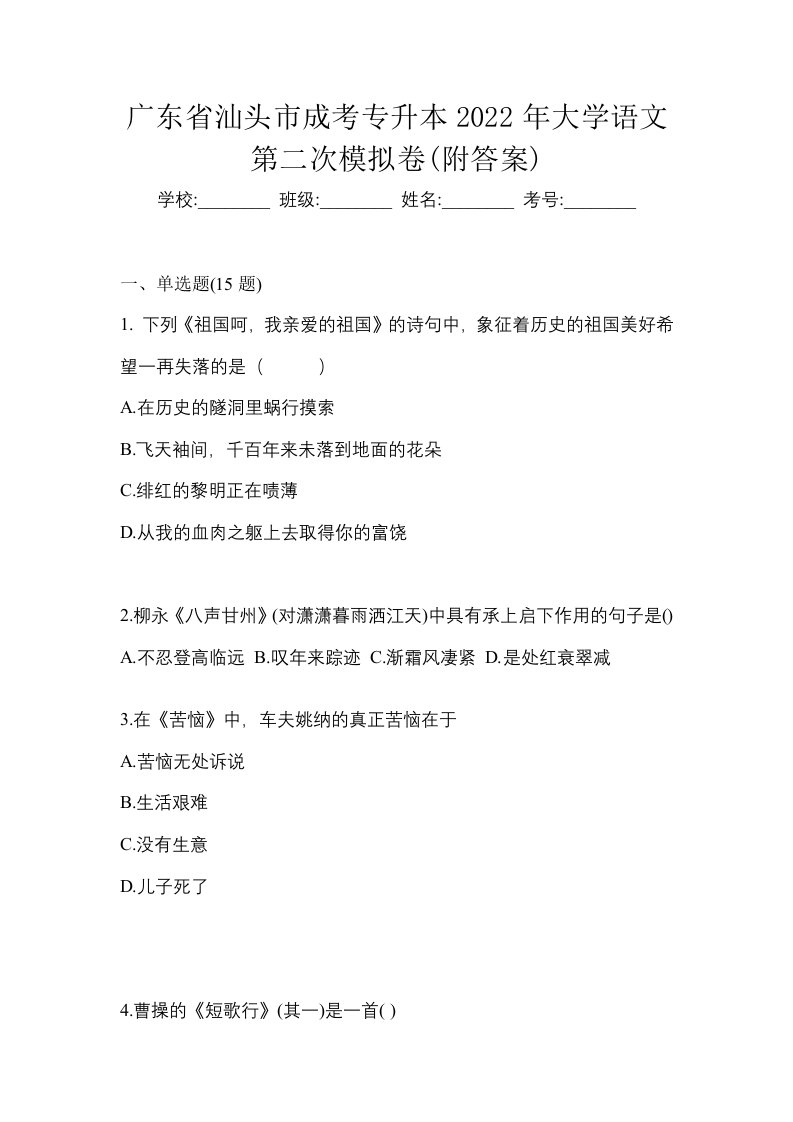 广东省汕头市成考专升本 2022 年大学语文第二次模拟卷(附答案)

学校:________ 班级:________ 姓名:________ 考号:________

一、单选题(15 题)

1. 下列《祖国呵，我亲爱的祖国》的诗句中，象征着历史的祖国美好希望一再失落的是（　　）

A.在历史的隧洞里蜗行摸索

B.飞天袖间，千百年来未落到地面的花朵

C.绯红的黎明正在喷薄

D.从我的血肉之躯上去取得你的富饶

2.柳永《八声甘州》(对潇潇暮雨洒江天)中具有承上启下作用的句子是()

A.不忍登高临远 B.叹年来踪迹 C.渐霜风凄紧 D.是处红衰翠减

3.在《苦恼》中，车夫姚纳的真正苦恼在于

A.苦恼无处诉说

B.生活艰难

C.没有生意

D.儿子死了

4.曹操的《短歌行》(其一)是一首( )